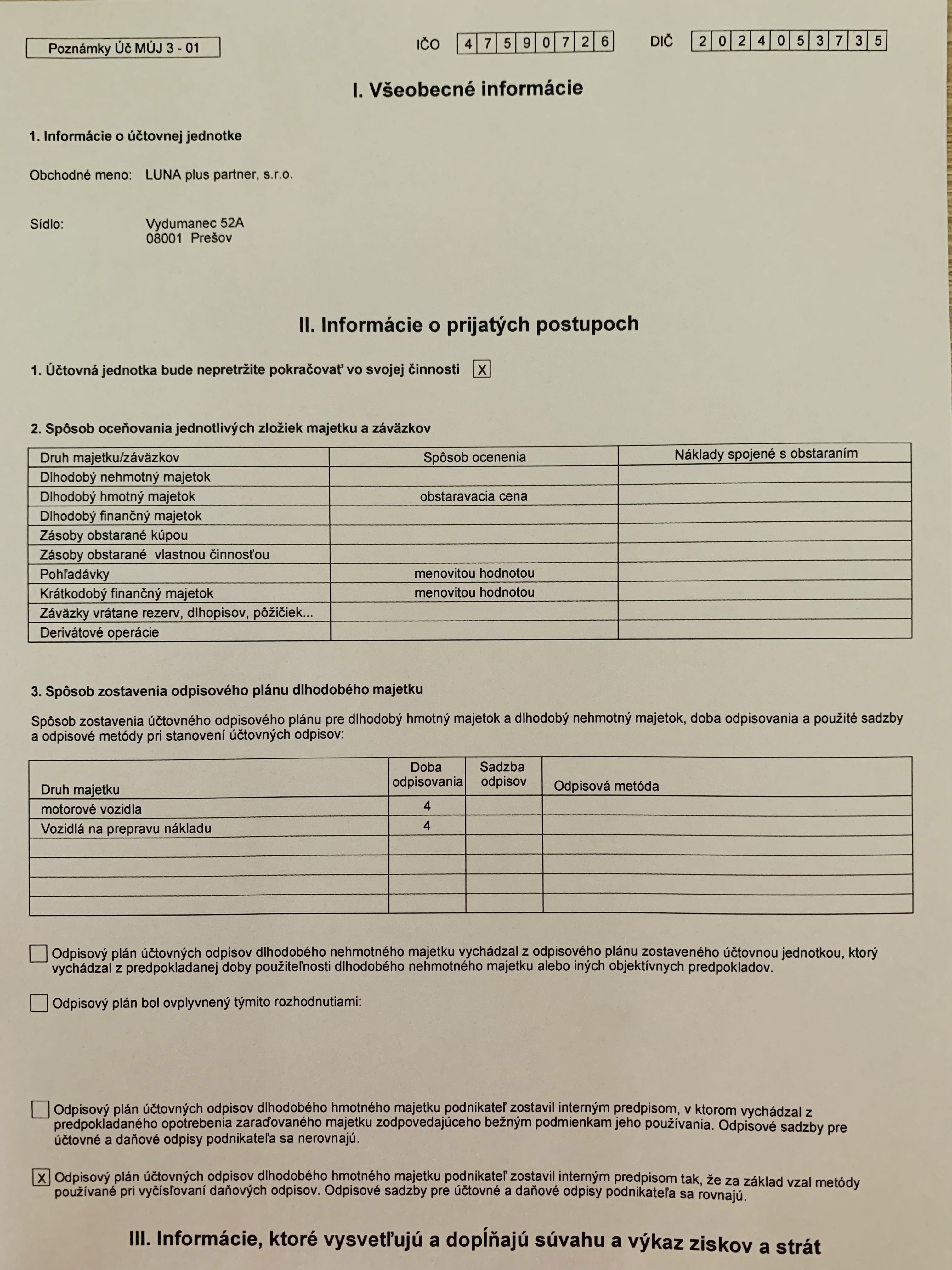 Poznámky Úč MÚJ 3 - 01

IČO 4 7 5 9 0 7 2 6 DIČ 2 0 2 4 0 5 3 7 3 5

I. Všeobecné informácie

1. Informácie o účtovnej jednotke

Obchodné meno: LUNA plus partner, s.r.o.

Sídlo: Vydumanec 52A
08001 Prešov

II. Informácie o prijatých postupoch

1. Účtovná jednotka bude nepretržite pokračovať vo svojej činnosti X

2. Spôsob oceňovania jednotlivých zložiek majetku a záväzkov

| Druh majetku/záväzkov | Spôsob ocenenia | Náklady spojené s obstaraním |
|---|---|---|
| Dlhodobý nehmotný majetok | | |
| Dlhodobý hmotný majetok | obstaravacia cena | |
| Dlhodobý finančný majetok | | |
| Zásoby obstarané kúpou | | |
| Zásoby obstarané vlastnou činnosťou | | |
| Pohľadávky | menovitou hodnotou | |
| Krátkodobý finančný majetok | menovitou hodnotou | |
| Záväzky vrátane rezerv, dlhopisov, pôžičiek... | | |
| Derivátové operácie | | |

3. Spôsob zostavenia odpisového plánu dlhodobého majetku

Spôsob zostavenia účtovného odpisového plánu pre dlhodobý hmotný majetok a dlhodobý nehmotný majetok, doba odpisovania a použité sadzby a odpisové metódy pri stanovení účtovných odpisov:

| Druh majetku | Doba odpisovania | Sadzba odpisov | Odpisová metóda |
|---|---|---|---|
| motorové vozidla | 4 | | |
| Vozidlá na prepravu nákladu | 4 | | |
| | | | |
| | | | |
| | | | |
| | | | |

Odpisový plán účtovných odpisov dlhodobého nehmotného majetku vychádzal z odpisového plánu zostaveného účtovnou jednotkou, ktorý vychádzal z predpokladanej doby použiteľnosti dlhodobého nehmotného majetku alebo iných objektívnych predpokladov.

Odpisový plán bol ovplyvnený týmito rozhodnutiami:

Odpisový plán účtovných odpisov dlhodobého hmotného majetku podnikateľ zostavil interným predpisom, v ktorom vychádzal z predpokladaného opotrebenia zaraďovaného majetku zodpovedajúceho bežným podmienkam jeho používania. Odpisové sadzby pre účtovné a daňové odpisy podnikateľa sa nerovnajú.

X Odpisový plán účtovných odpisov dlhodobého hmotného majetku podnikateľ zostavil interným predpisom tak, že za základ vzal metódy používané pri vyčísľovaní daňových odpisov. Odpisové sadzby pre účtovné a daňové odpisy podnikateľa sa rovnajú.

III. Informácie, ktoré vysvetľujú a dopĺňajú súvahu a výkaz ziskov a strát